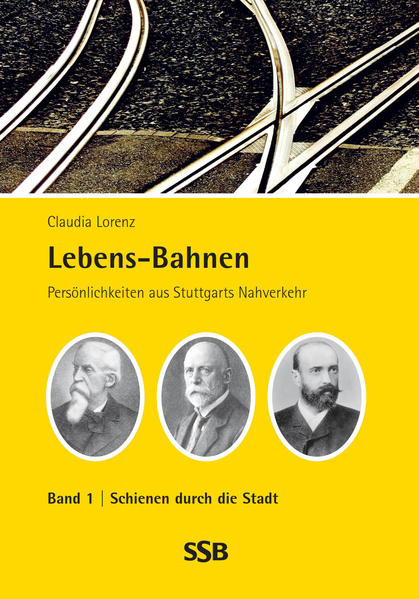 Claudia Lorenz

Lebens-Bahnen

Persönlichkeiten aus Stuttgarts Nahverkehr

Band 1 | Schienen durch die Stadt

SSB